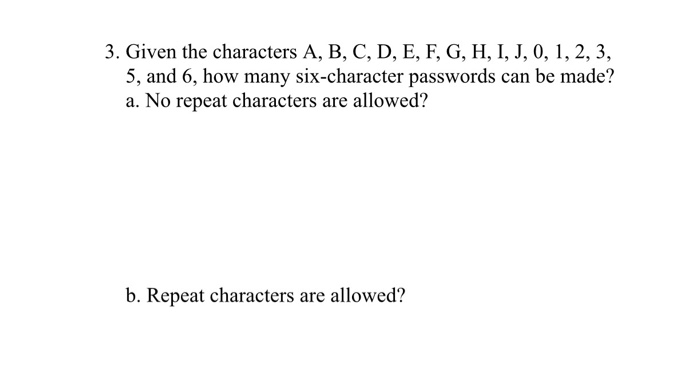 3. Given the characters A, B, C, D, E, F, G, H, I, J, 0, 1, 2, 3, 5, and 6, how many six-character passwords can be made?
a. No repeat characters are allowed?

b. Repeat characters are allowed?